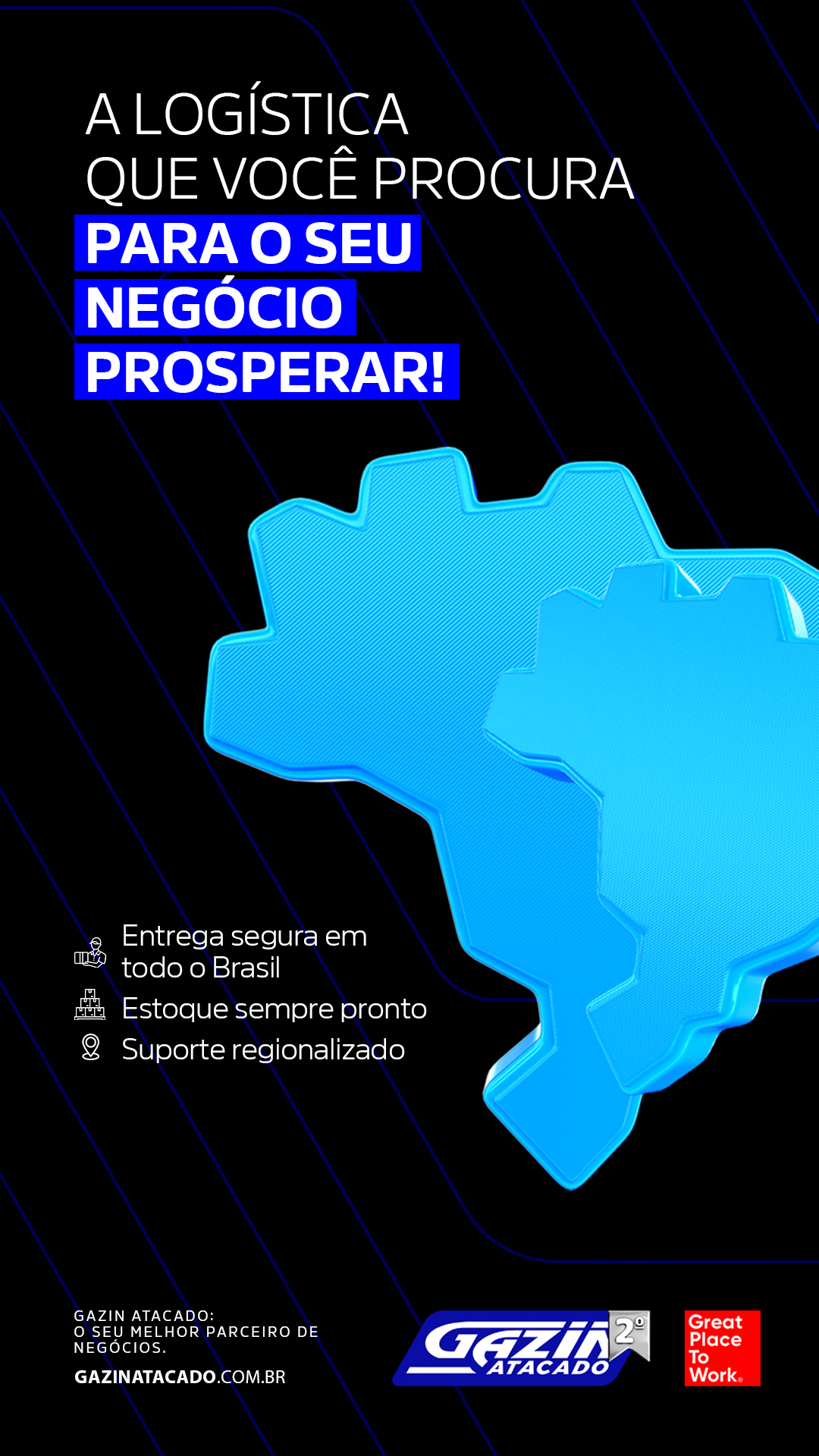 A LOGÍSTICA
QUE VOCÊ PROCURA
PARA O SEU
NEGÓCIO
PROSPERAR!

Entrega segura em todo o Brasil
Estoque sempre pronto
Suporte regionalizado

GAZIN ATACADO:
O SEU MELHOR PARCEIRO DE NEGÓCIOS.

GAZINATACADO.COM.BR

GAZIN ATACADO 2º

Great Place To Work®